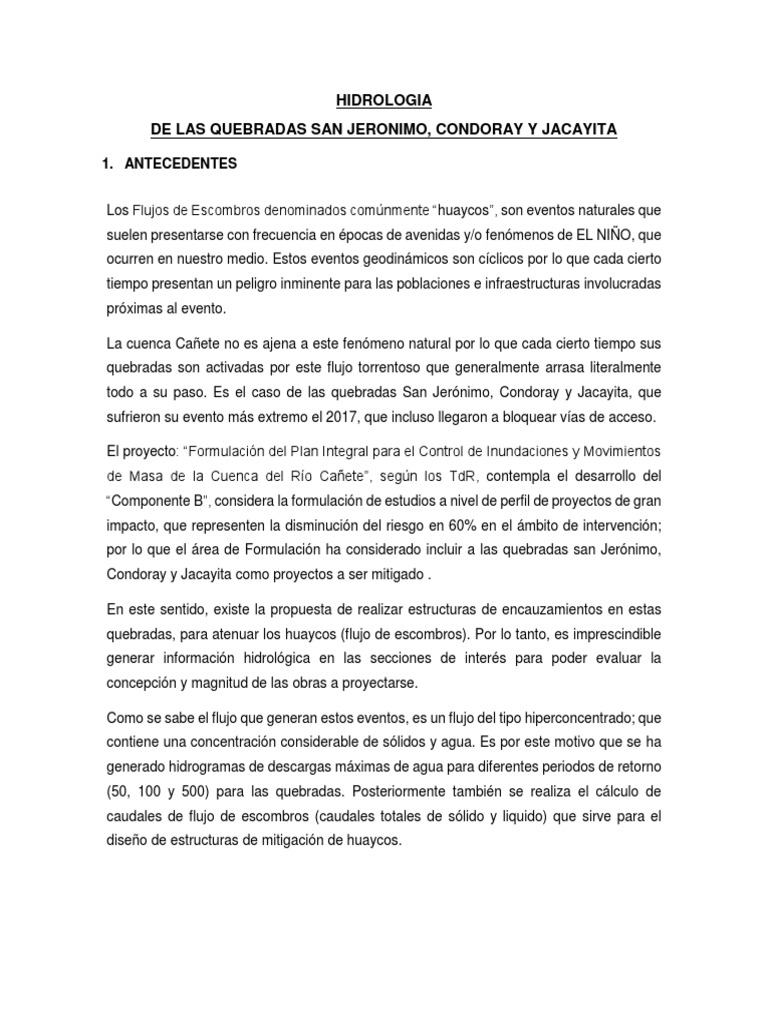 HIDROLOGIA

DE LAS QUEBRADAS SAN JERONIMO, CONDORAY Y JACAYITA

1. ANTECEDENTES

Los Flujos de Escombros denominados comúnmente "huaycos", son eventos naturales que suelen presentarse con frecuencia en épocas de avenidas y/o fenómenos de EL NIÑO, que ocurren en nuestro medio. Estos eventos geodinámicos son cíclicos por lo que cada cierto tiempo presentan un peligro inminente para las poblaciones e infraestructuras involucradas próximas al evento.

La cuenca Cañete no es ajena a este fenómeno natural por lo que cada cierto tiempo sus quebradas son activadas por este flujo torrentoso que generalmente arrasa literalmente todo a su paso. Es el caso de las quebradas San Jerónimo, Condoray y Jacayita, que sufrieron su evento más extremo el 2017, que incluso llegaron a bloquear vías de acceso.

El proyecto: "Formulación del Plan Integral para el Control de Inundaciones y Movimientos de Masa de la Cuenca del Río Cañete", según los TdR, contempla el desarrollo del "Componente B", considera la formulación de estudios a nivel de perfil de proyectos de gran impacto, que representen la disminución del riesgo en 60% en el ámbito de intervención; por lo que el área de Formulación ha considerado incluir a las quebradas san Jerónimo, Condoray y Jacayita como proyectos a ser mitigado .

En este sentido, existe la propuesta de realizar estructuras de encauzamientos en estas quebradas, para atenuar los huaycos (flujo de escombros). Por lo tanto, es imprescindible generar información hidrológica en las secciones de interés para poder evaluar la concepción y magnitud de las obras a proyectarse.

Como se sabe el flujo que generan estos eventos, es un flujo del tipo hiperconcentrado; que contiene una concentración considerable de sólidos y agua. Es por este motivo que se ha generado hidrogramas de descargas máximas de agua para diferentes periodos de retorno (50, 100 y 500) para las quebradas. Posteriormente también se realiza el cálculo de caudales de flujo de escombros (caudales totales de sólido y liquido) que sirve para el diseño de estructuras de mitigación de huaycos.